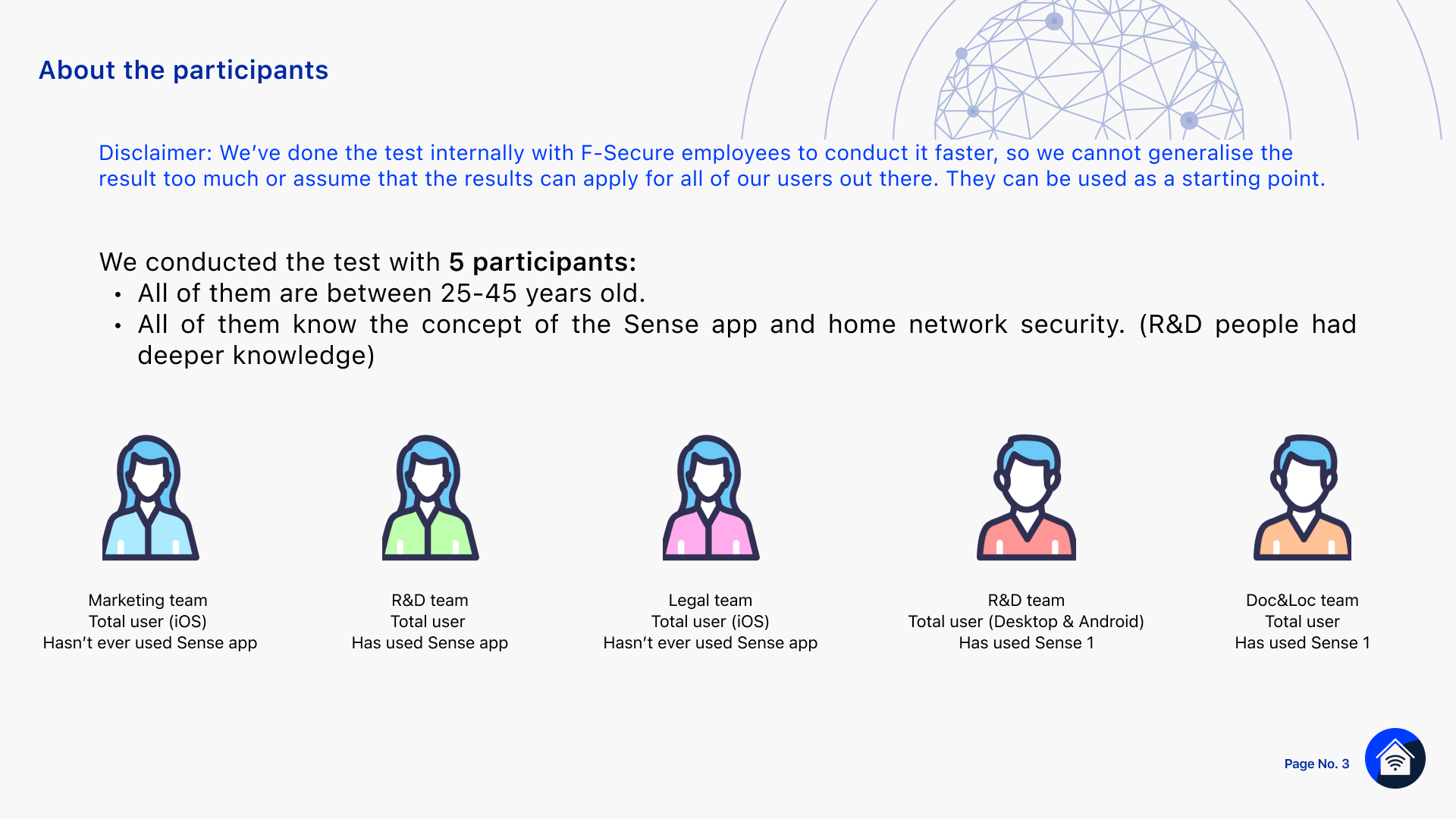 About the participants

Disclaimer: We've done the test internally with F-Secure employees to conduct it faster, so we cannot generalise the result too much or assume that the results can apply for all of our users out there. They can be used as a starting point.

We conducted the test with 5 participants:
• All of them are between 25-45 years old.
• All of them know the concept of the Sense app and home network security. (R&D people had deeper knowledge)

Marketing team
Total user (iOS)
Hasn't ever used Sense app

R&D team
Total user
Has used Sense app

Legal team
Total user (iOS)
Hasn't ever used Sense app

R&D team
Total user (Desktop & Android)
Has used Sense 1

Doc&Loc team
Total user
Has used Sense 1

Page No. 3